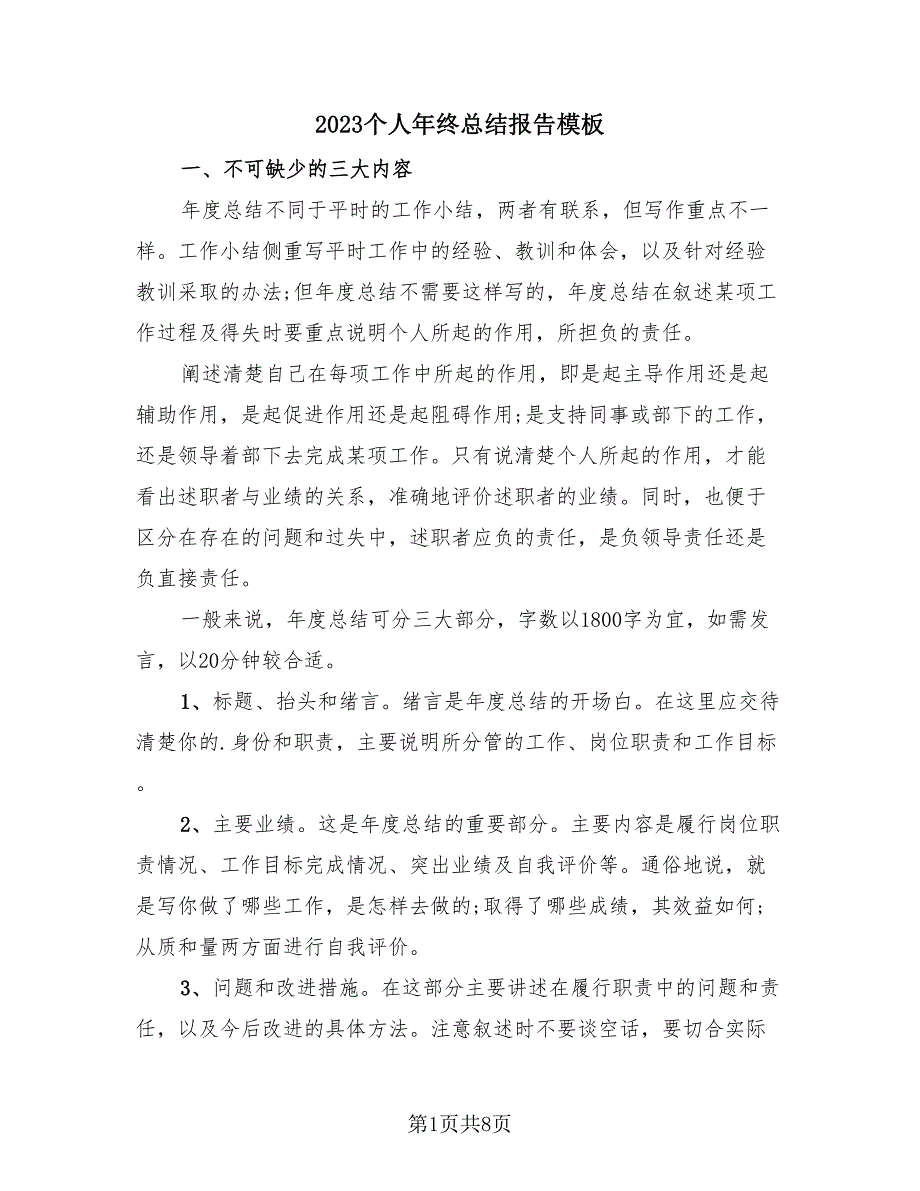 2023个人年终总结报告模板

一、不可缺少的三大内容

年度总结不同于平时的工作小结，两者有联系，但写作重点不一样。工作小结侧重写平时工作中的经验、教训和体会，以及针对经验教训采取的办法;但年度总结不需要这样写的，年度总结在叙述某项工作过程及得失时要重点说明个人所起的作用，所担负的责任。

阐述清楚自己在每项工作中所起的作用，即是起主导作用还是起辅助作用，是起促进作用还是起阻碍作用;是支持同事或部下的工作，还是领导着部下去完成某项工作。只有说清楚个人所起的作用，才能看出述职者与业绩的关系，准确地评价述职者的业绩。同时，也便于区分在存在的问题和过失中，述职者应负的责任，是负领导责任还是负直接责任。

一般来说，年度总结可分三大部分，字数以1800字为宜，如需发言，以20分钟较合适。

1、标题、抬头和绪言。绪言是年度总结的开场白。在这里应交待清楚你的.身份和职责，主要说明所分管的工作、岗位职责和工作目标。

2、主要业绩。这是年度总结的重要部分。主要内容是履行岗位职责情况、工作目标完成情况、突出业绩及自我评价等。通俗地说，就是写你做了哪些工作，是怎样去做的;取得了哪些成绩，其效益如何;从质和量两方面进行自我评价。

3、问题和改进措施。在这部分主要讲述在履行职责中的问题和责任，以及今后改进的具体方法。注意叙述时不要谈空话，要切合实际

第1页共8页